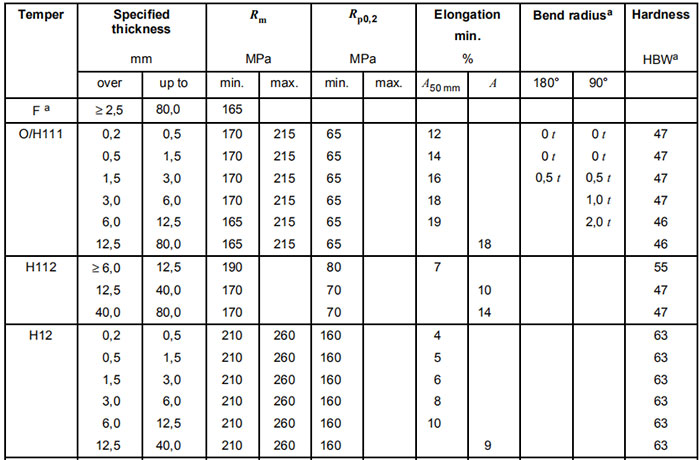 | Temper | Specified thickness mm | | $R_m$ MPa | | $R_{p0,2}$ MPa | | Elongation min. % | | Bend radius$^a$ | | Hardness HBW$^a$ |
|---|---|---|---|---|---|---|---|---|---|---|---|
| | over | up to | min. | max. | min. | max. | $A_{50\,mm}$ | $A$ | 180° | 90° | |
| F $^a$ | ≥ 2,5 | 80,0 | 165 | | | | | | | | |
| O/H111 | 0,2 | 0,5 | 170 | 215 | 65 | | 12 | | 0 $t$ | 0 $t$ | 47 |
| | 0,5 | 1,5 | 170 | 215 | 65 | | 14 | | 0 $t$ | 0 $t$ | 47 |
| | 1,5 | 3,0 | 170 | 215 | 65 | | 16 | | 0,5 $t$ | 0,5 $t$ | 47 |
| | 3,0 | 6,0 | 170 | 215 | 65 | | 18 | | | 1,0 $t$ | 47 |
| | 6,0 | 12,5 | 165 | 215 | 65 | | 19 | | | 2,0 $t$ | 46 |
| | 12,5 | 80,0 | 165 | 215 | 65 | | | 18 | | | 46 |
| H112 | ≥ 6,0 | 12,5 | 190 | | 80 | | 7 | | | | 55 |
| | 12,5 | 40,0 | 170 | | 70 | | | 10 | | | 47 |
| | 40,0 | 80,0 | 170 | | 70 | | | 14 | | | 47 |
| H12 | 0,2 | 0,5 | 210 | 260 | 160 | | 4 | | | | 63 |
| | 0,5 | 1,5 | 210 | 260 | 160 | | 5 | | | | 63 |
| | 1,5 | 3,0 | 210 | 260 | 160 | | 6 | | | | 63 |
| | 3,0 | 6,0 | 210 | 260 | 160 | | 8 | | | | 63 |
| | 6,0 | 12,5 | 210 | 260 | 160 | | 10 | | | | 63 |
| | 12,5 | 40,0 | 210 | 260 | 160 | | | 9 | | | 63 |